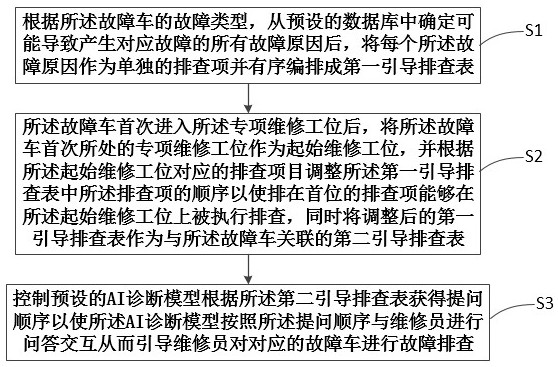 根据所述故障车的故障类型，从预设的数据库中确定可能导致产生对应故障的所有故障原因后，将每个所述故障原因作为单独的排查项并有序编排成第一引导排查表

S1

所述故障车首次进入所述专项维修工位后，将所述故障车首次所处的专项维修工位作为起始维修工位，并根据所述起始维修工位对应的排查项目调整所述第一引导排查表中所述排查项的顺序以使排在首位的排查项能够在所述起始维修工位上被执行排查，同时将调整后的第一引导排查表作为与所述故障车关联的第二引导排查表

S2

控制预设的AI诊断模型根据所述第二引导排查表获得提问顺序以使所述AI诊断模型按照所述提问顺序与维修员进行问答交互从而引导维修员对对应的故障车进行故障排查

S3